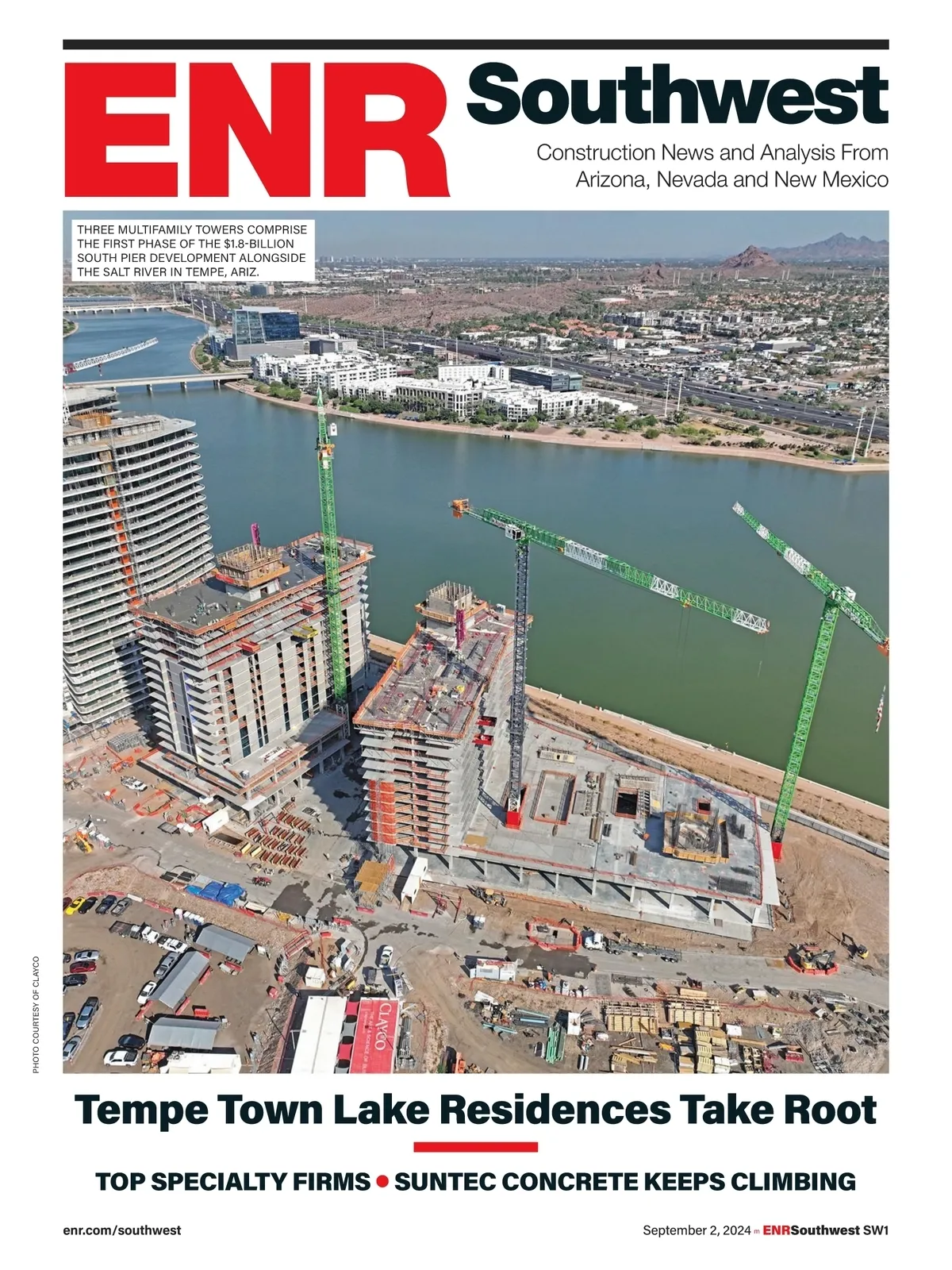 ENR Southwest

Construction News and Analysis From Arizona, Nevada and New Mexico

THREE MULTIFAMILY TOWERS COMPRISE THE FIRST PHASE OF THE $1.8-BILLION SOUTH PIER DEVELOPMENT ALONGSIDE THE SALT RIVER IN TEMPE, ARIZ.

PHOTO COURTESY OF CLAYCO

Tempe Town Lake Residences Take Root

TOP SPECIALTY FIRMS • SUNTEC CONCRETE KEEPS CLIMBING

enr.com/southwest

September 2, 2024 ENRSouthwest SW1